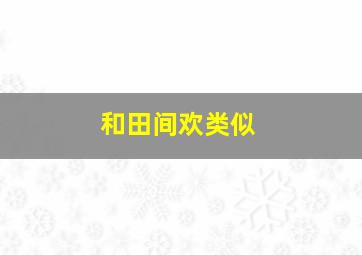 和田间欢类似